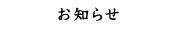 お知らせ